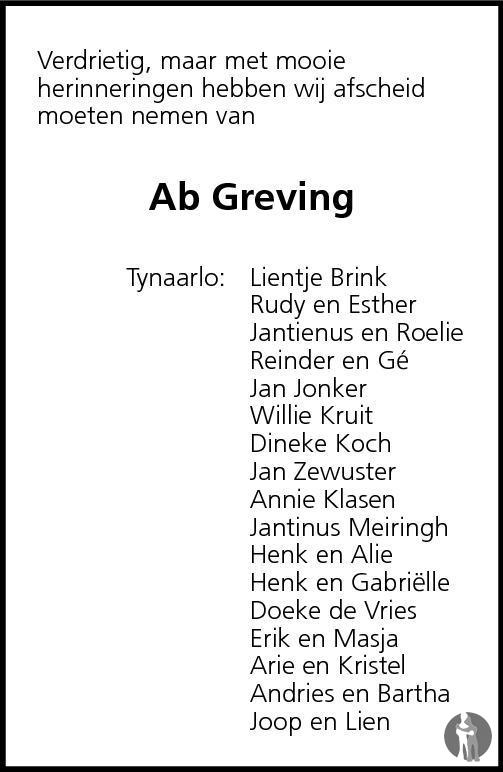 Verdrietig, maar met mooie herinneringen hebben wij afscheid moeten nemen van

Ab Greving

Tynaarlo: Lientje Brink
Rudy en Esther
Jantienus en Roelie
Reinder en Gé
Jan Jonker
Willie Kruit
Dineke Koch
Jan Zewuster
Annie Klasen
Jantinus Meiringh
Henk en Alie
Henk en Gabriëlle
Doeke de Vries
Erik en Masja
Arie en Kristel
Andries en Bartha
Joop en Lien